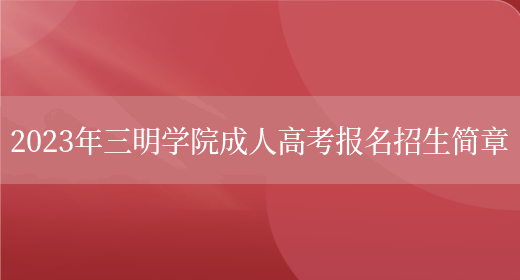 2023年三明学院成人高考报名招生简章